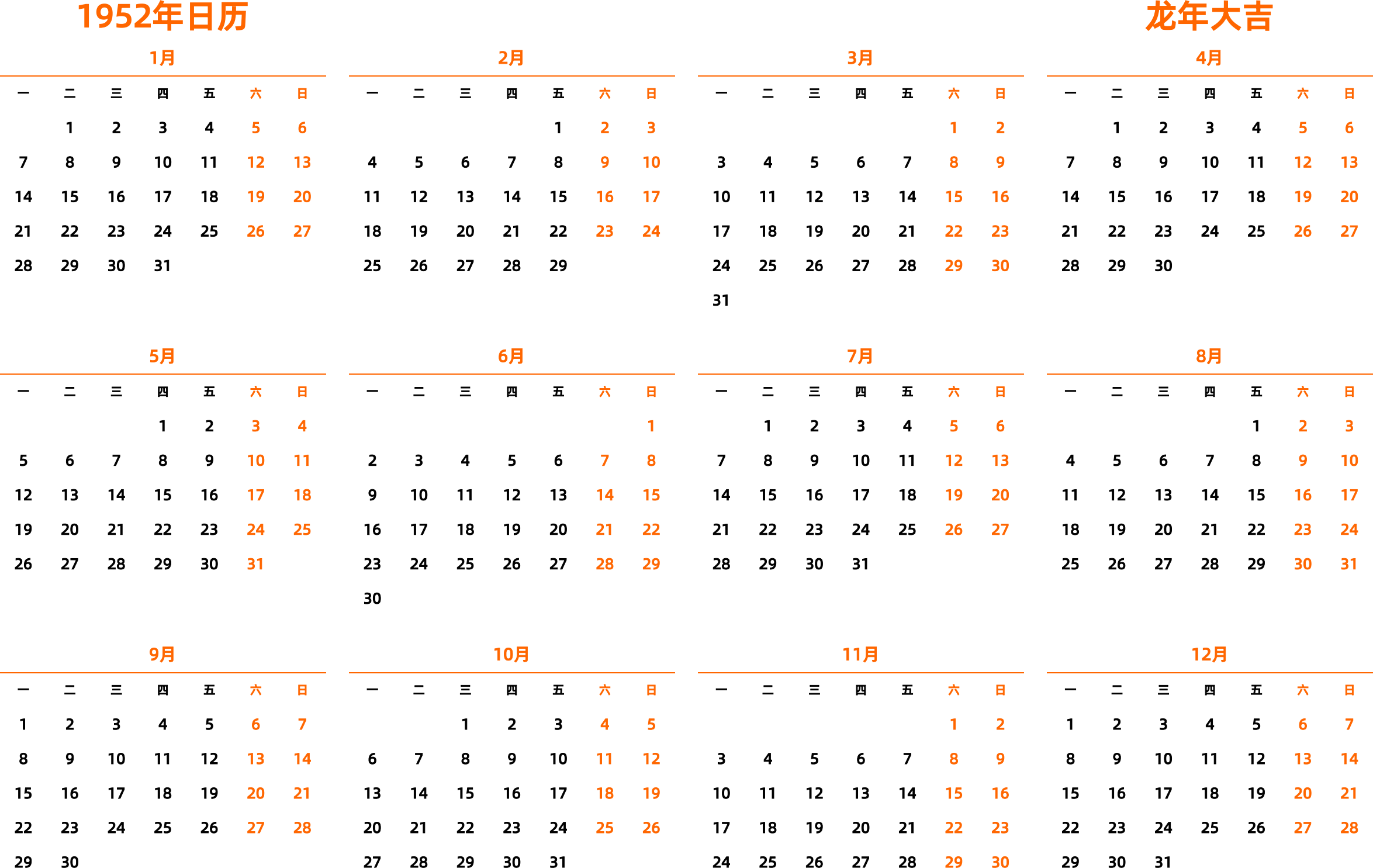 1952年日历

龙年大吉

1月

| 一 | 二 | 三 | 四 | 五 | 六 | 日 |
|---|---|---|---|---|---|---|
| | 1 | 2 | 3 | 4 | 5 | 6 |
| 7 | 8 | 9 | 10 | 11 | 12 | 13 |
| 14 | 15 | 16 | 17 | 18 | 19 | 20 |
| 21 | 22 | 23 | 24 | 25 | 26 | 27 |
| 28 | 29 | 30 | 31 | | | |

2月

| 一 | 二 | 三 | 四 | 五 | 六 | 日 |
|---|---|---|---|---|---|---|
| | | | | 1 | 2 | 3 |
| 4 | 5 | 6 | 7 | 8 | 9 | 10 |
| 11 | 12 | 13 | 14 | 15 | 16 | 17 |
| 18 | 19 | 20 | 21 | 22 | 23 | 24 |
| 25 | 26 | 27 | 28 | 29 | | |

3月

| 一 | 二 | 三 | 四 | 五 | 六 | 日 |
|---|---|---|---|---|---|---|
| | | | | | 1 | 2 |
| 3 | 4 | 5 | 6 | 7 | 8 | 9 |
| 10 | 11 | 12 | 13 | 14 | 15 | 16 |
| 17 | 18 | 19 | 20 | 21 | 22 | 23 |
| 24 | 25 | 26 | 27 | 28 | 29 | 30 |
| 31 | | | | | | |

4月

| 一 | 二 | 三 | 四 | 五 | 六 | 日 |
|---|---|---|---|---|---|---|
| | 1 | 2 | 3 | 4 | 5 | 6 |
| 7 | 8 | 9 | 10 | 11 | 12 | 13 |
| 14 | 15 | 16 | 17 | 18 | 19 | 20 |
| 21 | 22 | 23 | 24 | 25 | 26 | 27 |
| 28 | 29 | 30 | | | | |

5月

| 一 | 二 | 三 | 四 | 五 | 六 | 日 |
|---|---|---|---|---|---|---|
| | | | 1 | 2 | 3 | 4 |
| 5 | 6 | 7 | 8 | 9 | 10 | 11 |
| 12 | 13 | 14 | 15 | 16 | 17 | 18 |
| 19 | 20 | 21 | 22 | 23 | 24 | 25 |
| 26 | 27 | 28 | 29 | 30 | 31 | |

6月

| 一 | 二 | 三 | 四 | 五 | 六 | 日 |
|---|---|---|---|---|---|---|
| | | | | | | 1 |
| 2 | 3 | 4 | 5 | 6 | 7 | 8 |
| 9 | 10 | 11 | 12 | 13 | 14 | 15 |
| 16 | 17 | 18 | 19 | 20 | 21 | 22 |
| 23 | 24 | 25 | 26 | 27 | 28 | 29 |
| 30 | | | | | | |

7月

| 一 | 二 | 三 | 四 | 五 | 六 | 日 |
|---|---|---|---|---|---|---|
| | 1 | 2 | 3 | 4 | 5 | 6 |
| 7 | 8 | 9 | 10 | 11 | 12 | 13 |
| 14 | 15 | 16 | 17 | 18 | 19 | 20 |
| 21 | 22 | 23 | 24 | 25 | 26 | 27 |
| 28 | 29 | 30 | 31 | | | |

8月

| 一 | 二 | 三 | 四 | 五 | 六 | 日 |
|---|---|---|---|---|---|---|
| | | | | 1 | 2 | 3 |
| 4 | 5 | 6 | 7 | 8 | 9 | 10 |
| 11 | 12 | 13 | 14 | 15 | 16 | 17 |
| 18 | 19 | 20 | 21 | 22 | 23 | 24 |
| 25 | 26 | 27 | 28 | 29 | 30 | 31 |

9月

| 一 | 二 | 三 | 四 | 五 | 六 | 日 |
|---|---|---|---|---|---|---|
| 1 | 2 | 3 | 4 | 5 | 6 | 7 |
| 8 | 9 | 10 | 11 | 12 | 13 | 14 |
| 15 | 16 | 17 | 18 | 19 | 20 | 21 |
| 22 | 23 | 24 | 25 | 26 | 27 | 28 |
| 29 | 30 | | | | | |

10月

| 一 | 二 | 三 | 四 | 五 | 六 | 日 |
|---|---|---|---|---|---|---|
| | | 1 | 2 | 3 | 4 | 5 |
| 6 | 7 | 8 | 9 | 10 | 11 | 12 |
| 13 | 14 | 15 | 16 | 17 | 18 | 19 |
| 20 | 21 | 22 | 23 | 24 | 25 | 26 |
| 27 | 28 | 29 | 30 | 31 | | |

11月

| 一 | 二 | 三 | 四 | 五 | 六 | 日 |
|---|---|---|---|---|---|---|
| | | | | | 1 | 2 |
| 3 | 4 | 5 | 6 | 7 | 8 | 9 |
| 10 | 11 | 12 | 13 | 14 | 15 | 16 |
| 17 | 18 | 19 | 20 | 21 | 22 | 23 |
| 24 | 25 | 26 | 27 | 28 | 29 | 30 |

12月

| 一 | 二 | 三 | 四 | 五 | 六 | 日 |
|---|---|---|---|---|---|---|
| 1 | 2 | 3 | 4 | 5 | 6 | 7 |
| 8 | 9 | 10 | 11 | 12 | 13 | 14 |
| 15 | 16 | 17 | 18 | 19 | 20 | 21 |
| 22 | 23 | 24 | 25 | 26 | 27 | 28 |
| 29 | 30 | 31 | | | | |